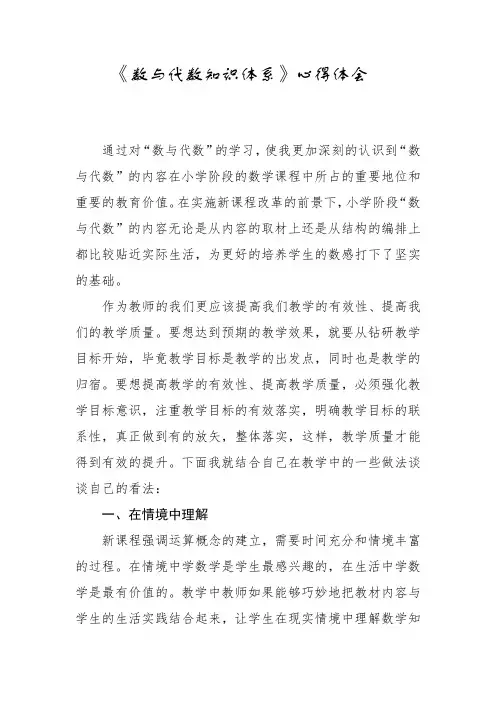 《数与代数知识体系》心得体会

通过对“数与代数”的学习，使我更加深刻的认识到“数与代数”的内容在小学阶段的数学课程中所占的重要地位和重要的教育价值。在实施新课程改革的前景下，小学阶段“数与代数”的内容无论是从内容的取材上还是从结构的编排上都比较贴近实际生活，为更好的培养学生的数感打下了坚实的基础。

作为教师的我们更应该提高我们教学的有效性、提高我们的教学质量。要想达到预期的教学效果，就要从钻研教学目标开始，毕竟教学目标是教学的出发点，同时也是教学的归宿。要想提高教学的有效性、提高教学质量，必须强化教学目标意识，注重教学目标的有效落实，明确教学目标的联系性，真正做到有的放矢，整体落实，这样，教学质量才能得到有效的提升。下面我就结合自己在教学中的一些做法谈谈自己的看法：

一、在情境中理解

新课程强调运算概念的建立，需要时间充分和情境丰富的过程。在情境中学数学是学生最感兴趣的，在生活中学数学是最有价值的。教学中教师如果能够巧妙地把教材内容与学生的生活实践结合起来，让学生在现实情境中理解数学知